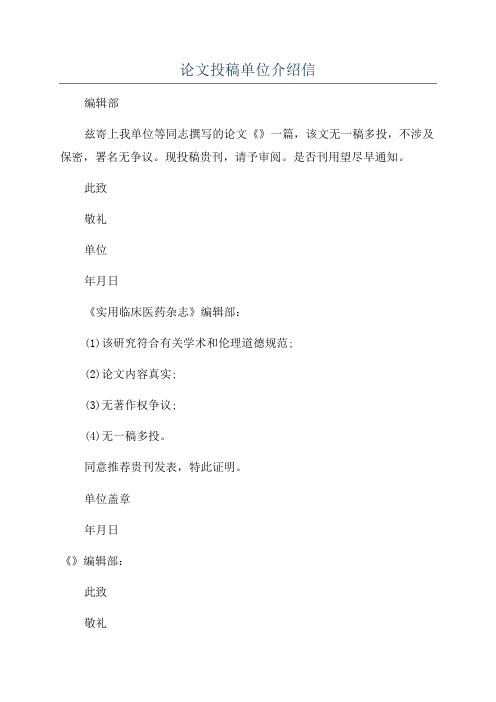 论文投稿单位介绍信

编辑部

兹寄上我单位等同志撰写的论文《》一篇，该文无一稿多投，不涉及保密，署名无争议。现投稿贵刊，请予审阅。是否刊用望尽早通知。

此致

敬礼

单位

年月日

《实用临床医药杂志》编辑部：

(1)该研究符合有关学术和伦理道德规范；

(2)论文内容真实；

(3)无著作权争议；

(4)无一稿多投。

同意推荐贵刊发表，特此证明。

单位盖章

年月日

《》编辑部：

此致

敬礼